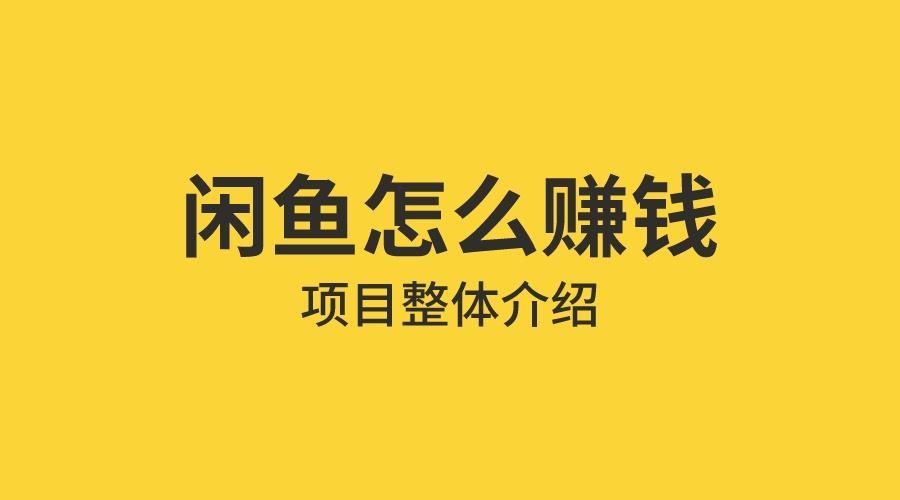 闲鱼怎么赚钱

项目整体介绍